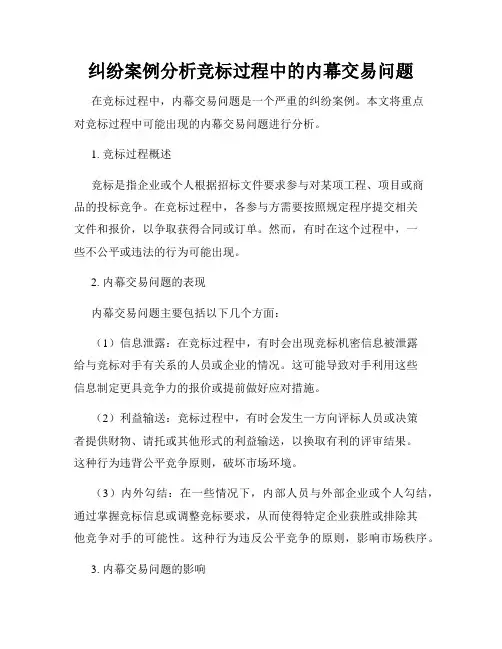 纠纷案例分析竞标过程中的内幕交易问题

在竞标过程中，内幕交易问题是一个严重的纠纷案例。本文将重点对竞标过程中可能出现的内幕交易问题进行分析。

1. 竞标过程概述

竞标是指企业或个人根据招标文件要求参与对某项工程、项目或商品的投标竞争。在竞标过程中，各参与方需要按照规定程序提交相关文件和报价，以争取获得合同或订单。然而，有时在这个过程中，一些不公平或违法的行为可能出现。

2. 内幕交易问题的表现

内幕交易问题主要包括以下几个方面：

（1）信息泄露：在竞标过程中，有时会出现竞标机密信息被泄露给与竞标对手有关系的人员或企业的情况。这可能导致对手利用这些信息制定更具竞争力的报价或提前做好应对措施。

（2）利益输送：竞标过程中，有时会发生一方向评标人员或决策者提供财物、请托或其他形式的利益输送，以换取有利的评审结果。这种行为违背公平竞争原则，破坏市场环境。

（3）内外勾结：在一些情况下，内部人员与外部企业或个人勾结，通过掌握竞标信息或调整竞标要求，从而使得特定企业获胜或排除其他竞争对手的可能性。这种行为违反公平竞争的原则，影响市场秩序。

3. 内幕交易问题的影响